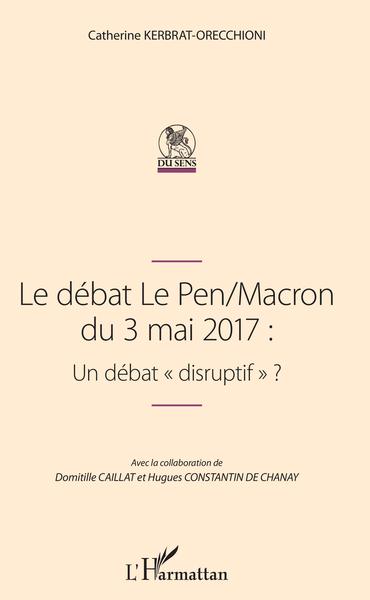 Catherine KERBRAT-ORECCHIONI

DU SENS

Le débat Le Pen/Macron du 3 mai 2017 :

Un débat « disruptif » ?

Avec la collaboration de
Domitille CAILLAT et Hugues CONSTANTIN DE CHANAY

L'Harmattan